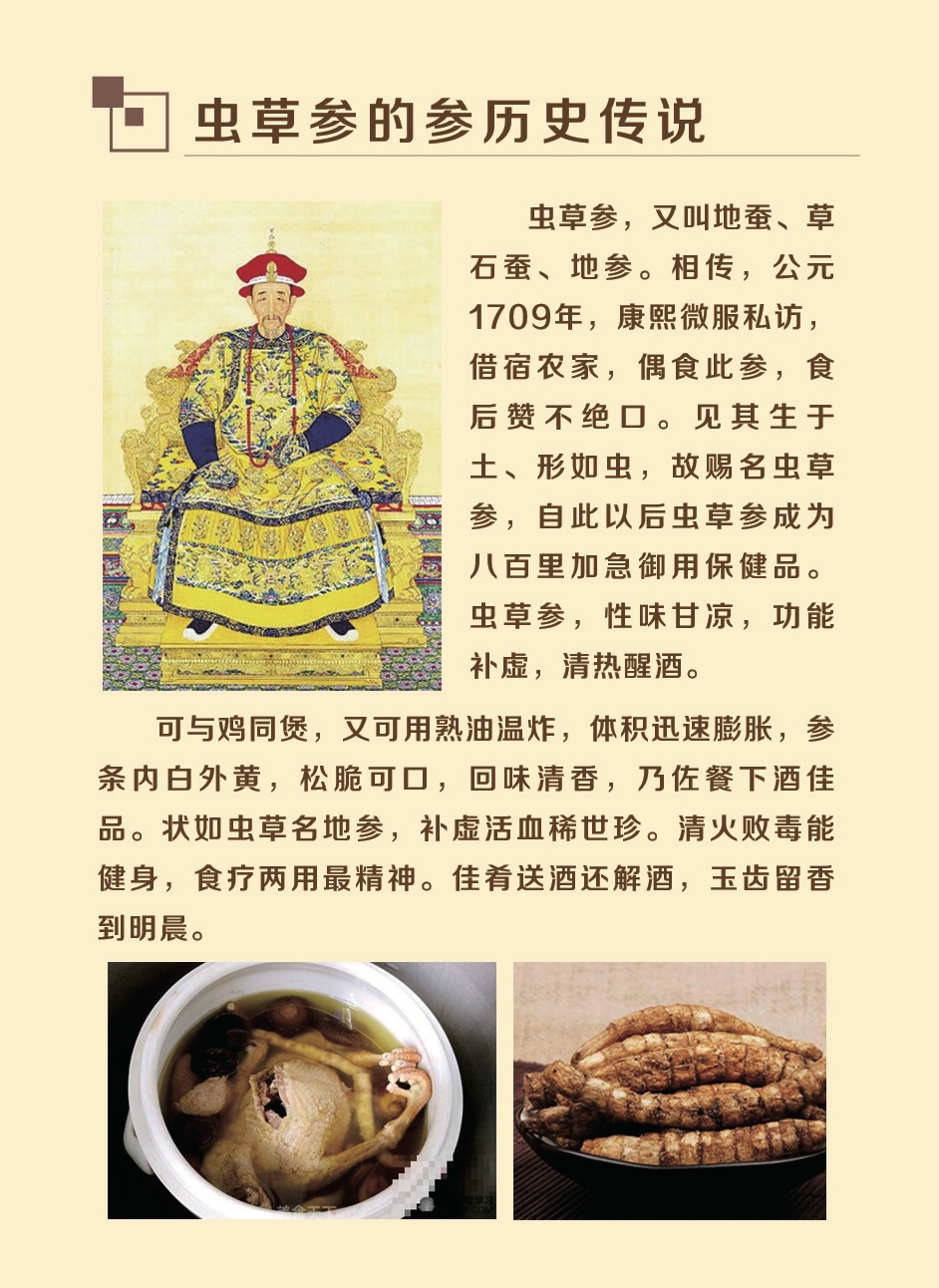 虫草参的参历史传说

虫草参，又叫地蚕、草石蚕、地参。相传，公元1709年，康熙微服私访，借宿农家，偶食此参，食后赞不绝口。见其生于土、形如虫，故赐名虫草参，自此以后虫草参成为八百里加急御用保健品。虫草参，性味甘凉，功能补虚，清热醒酒。

可与鸡同煲，又可用熟油温炸，体积迅速膨胀，参条内白外黄，松脆可口，回味清香，乃佐餐下酒佳品。状如虫草名地参，补虚活血稀世珍。清火败毒能健身，食疗两用最精神。佳肴送酒还解酒，玉齿留香到明晨。